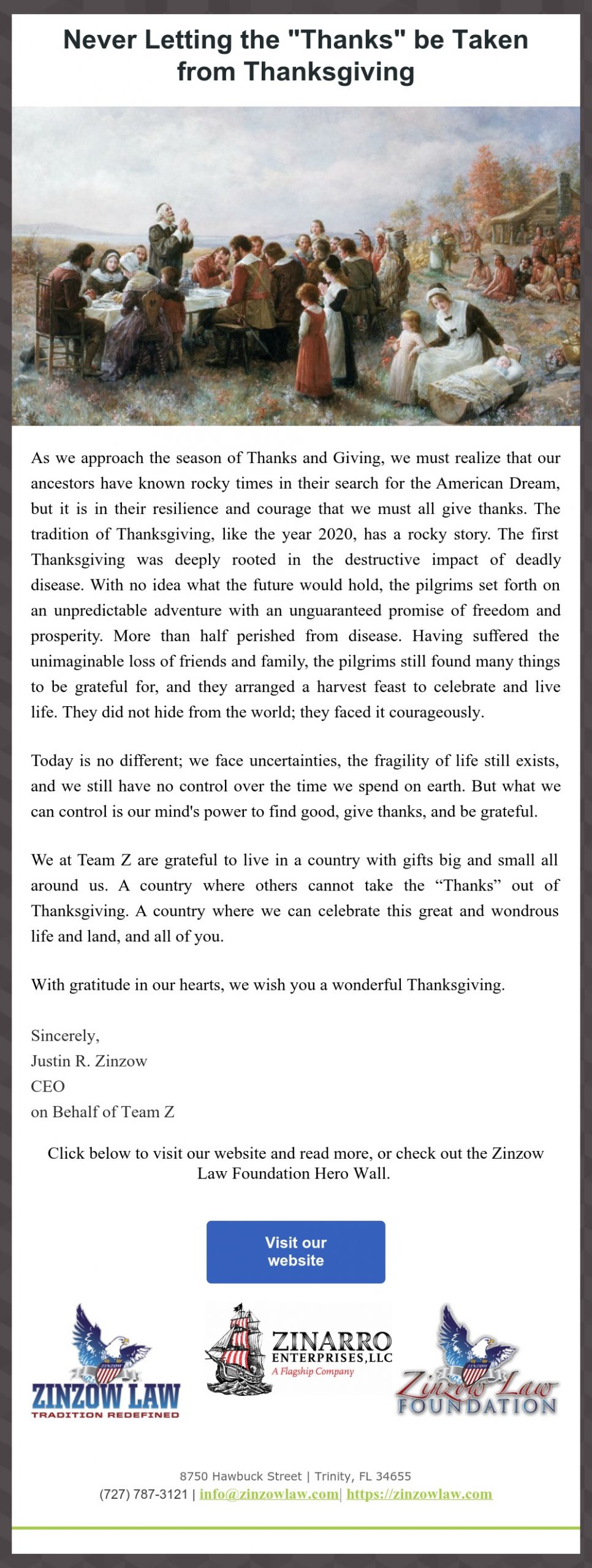 Never Letting the "Thanks" be Taken from Thanksgiving

As we approach the season of Thanks and Giving, we must realize that our ancestors have known rocky times in their search for the American Dream, but it is in their resilience and courage that we must all give thanks. The tradition of Thanksgiving, like the year 2020, has a rocky story. The first Thanksgiving was deeply rooted in the destructive impact of deadly disease. With no idea what the future would hold, the pilgrims set forth on an unpredictable adventure with an unguaranteed promise of freedom and prosperity. More than half perished from disease. Having suffered the unimaginable loss of friends and family, the pilgrims still found many things to be grateful for, and they arranged a harvest feast to celebrate and live life. They did not hide from the world; they faced it courageously.

Today is no different; we face uncertainties, the fragility of life still exists, and we still have no control over the time we spend on earth. But what we can control is our mind's power to find good, give thanks, and be grateful.

We at Team Z are grateful to live in a country with gifts big and small all around us. A country where others cannot take the “Thanks” out of Thanksgiving. A country where we can celebrate this great and wondrous life and land, and all of you.

With gratitude in our hearts, we wish you a wonderful Thanksgiving.

Sincerely,
Justin R. Zinzow
CEO
on Behalf of Team Z

Click below to visit our website and read more, or check out the Zinzow Law Foundation Hero Wall.

Visit our website

ZINZOW
ZINZOW LAW
TRADITION REDEFINED

ZINARRO ENTERPRISES, LLC
A Flagship Company

ZINZOW
Zinzow Law FOUNDATION

8750 Hawbuck Street | Trinity, FL 34655
(727) 787-3121 | info@zinzowlaw.com| https://zinzowlaw.com